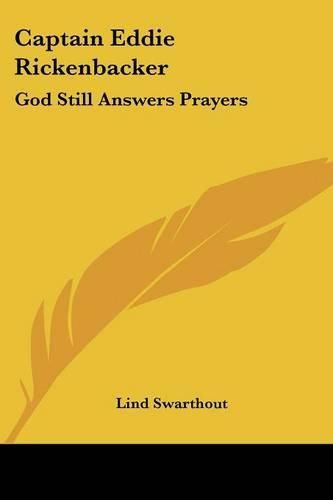 Captain Eddie Rickenbacker

God Still Answers Prayers

Lind Swarthout